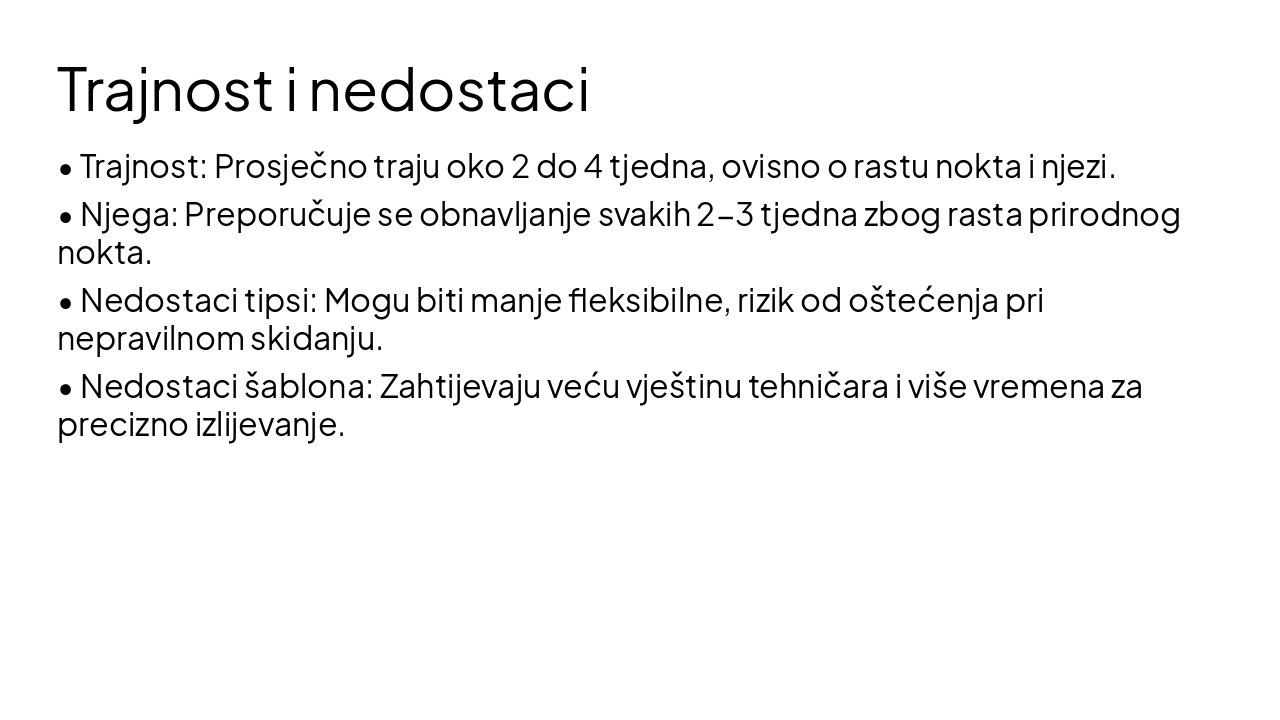 Trajnost i nedostaci

• Trajnost: Prosječno traju oko 2 do 4 tjedna, ovisno o rastu nokta i njezi.

• Njega: Preporučuje se obnavljanje svakih 2–3 tjedna zbog rasta prirodnog nokta.

• Nedostaci tipsi: Mogu biti manje fleksibilne, rizik od oštećenja pri nepravilnom skidanju.

• Nedostaci šablona: Zahtijevaju veću vještinu tehničara i više vremena za precizno izlijevanje.